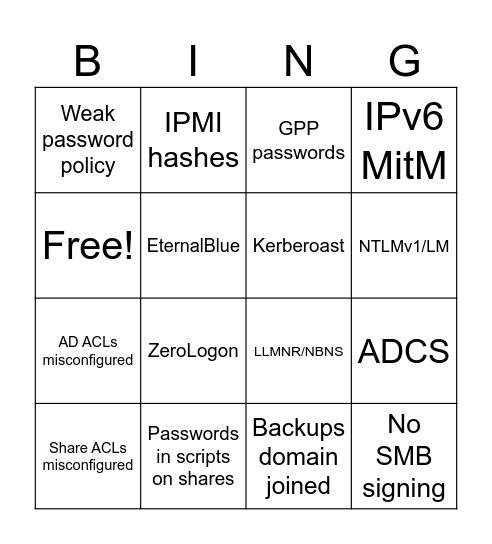 | B | I | N | G |
|---|---|---|---|
| Weak password policy | IPMI hashes | GPP passwords | IPv6 MitM |
| Free! | EternalBlue | Kerberoast | NTLMv1/LM |
| AD ACLs misconfigured | ZeroLogon | LLMNR/NBNS | ADCS |
| Share ACLs misconfigured | Passwords in scripts on shares | Backups domain joined | No SMB signing |